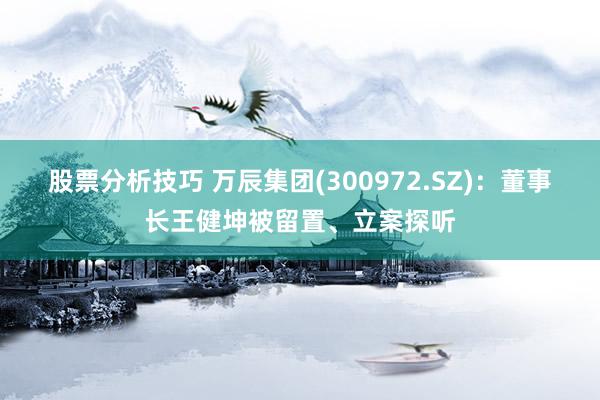 股票分析技巧 万辰集团(300972.SZ)：董事长王健坤被留置、立案探听